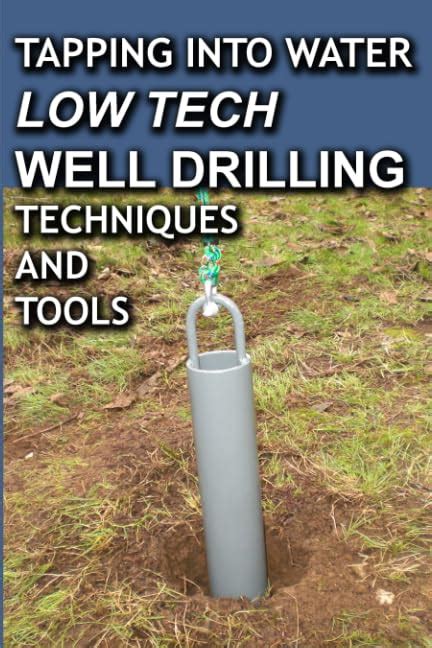 TAPPING INTO WATER
LOW TECH
WELL DRILLING
TECHNIQUES
AND
TOOLS